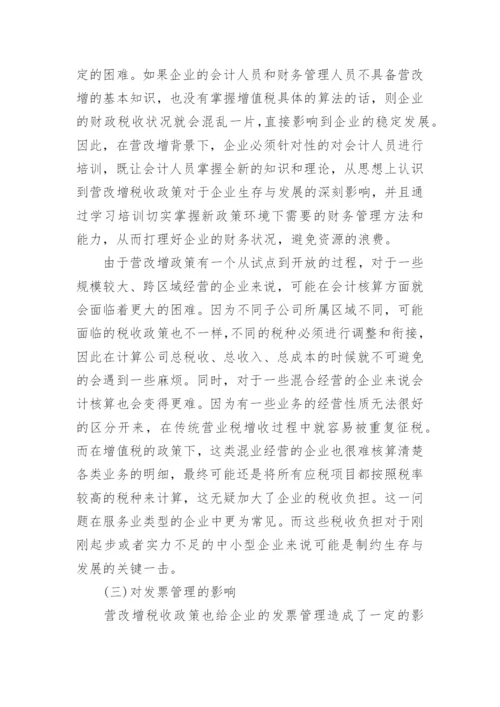 定的困难。如果企业的会计人员和财务管理人员不具备营改增的基本知识，也没有掌握增值税具体的算法的话，则企业的财政税收状况就会混乱一片，直接影响到企业的稳定发展。因此，在营改增背景下，企业必须针对性的对会计人员进行培训，既让会计人员掌握全新的知识和理论，从思想上认识到营改增税收政策对于企业生存与发展的深刻影响，并且通过学习培训切实掌握新政策环境下需要的财务管理方法和能力，从而打理好企业的财务状况，避免资源的浪费。

由于营改增政策有一个从试点到开放的过程，对于一些规模较大、跨区域经营的企业来说，可能在会计核算方面就会面临着更大的困难。因为不同子公司所属区域不同，可能面临的税收政策也不一样，不同的税种必须进行调整和衔接，因此在计算公司总税收、总收入、总成本的时候就不可避免的会遇到一些麻烦。同时，对于一些混合经营的企业来说会计核算也会变得更难。因为有一些业务的经营性质无法很好的区分开来，在传统营业税增收过程中就容易被重复征税。而在增值税的政策下，这类混业经营的企业也很难核算清楚各类业务的明细，最终可能还是将所有应税项目都按照税率较高的税种来计算，这无疑加大了企业的税收负担。这一问题在服务业类型的企业中更为常见。而这些税收负担对于刚刚起步或者实力不足的中小型企业来说可能是制约生存与发展的关键一击。

(三)对发票管理的影响

营改增税收政策也给企业的发票管理造成了一定的影